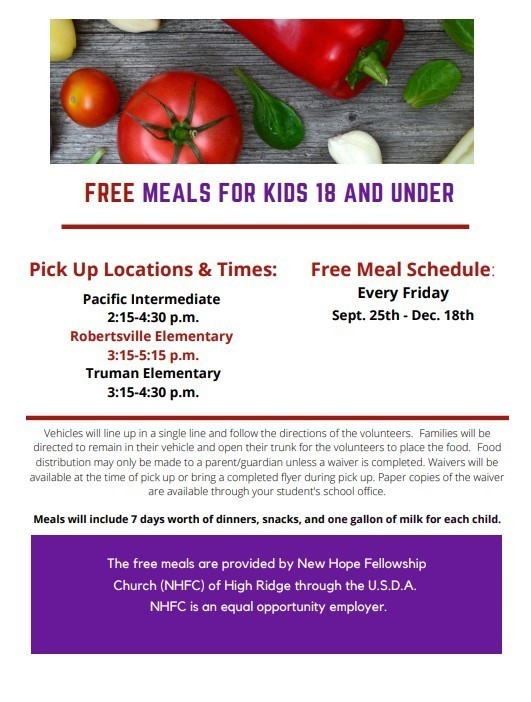 FREE MEALS FOR KIDS 18 AND UNDER

Pick Up Locations & Times:

Pacific Intermediate
2:15-4:30 p.m.
Robertsville Elementary
3:15-5:15 p.m.
Truman Elementary
3:15-4:30 p.m.

Free Meal Schedule:
Every Friday
Sept. 25th - Dec. 18th

Vehicles will line up in a single line and follow the directions of the volunteers. Families will be directed to remain in their vehicle and open their trunk for the volunteers to place the food. Food distribution may only be made to a parent/guardian unless a waiver is completed. Waivers will be available at the time of pick up or bring a completed flyer during pick up. Paper copies of the waiver are available through your student's school office.

Meals will include 7 days worth of dinners, snacks, and one gallon of milk for each child.

The free meals are provided by New Hope Fellowship Church (NHFC) of High Ridge through the U.S.D.A. NHFC is an equal opportunity employer.